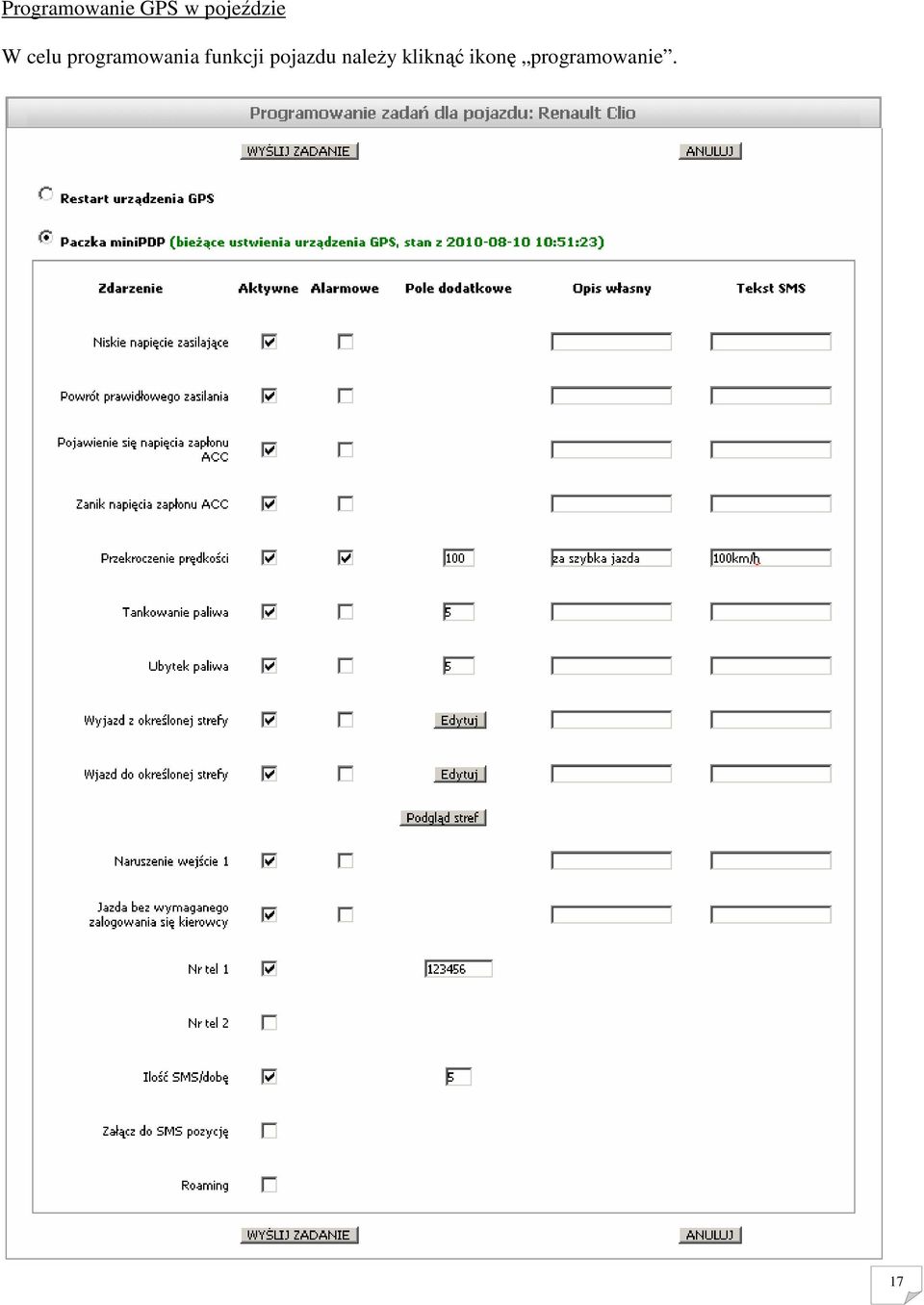 Programowanie GPS w pojeździe

W celu programowania funkcji pojazdu należy kliknąć ikonę „programowanie”.

Programowanie zadań dla pojazdu: Renault Clio

WYŚLIJ ZADANIE ANULUJ

Restart urządzenia GPS

Paczka miniPDP (bieżące ustwienia urządzenia GPS, stan z 2010-08-10 10:51:23)

| Zdarzenie | Aktywne | Alarmowe | Pole dodatkowe | Opis własny | Tekst SMS |
|---|---|---|---|---|---|
| Niskie napięcie zasilające | | | | | |
| Powrót prawidłowego zasilania | | | | | |
| Pojawienie się napięcia zapłonu ACC | | | | | |
| Zanik napięcia zapłonu ACC | | | | | |
| Przekroczenie prędkości | | | 100 | za szybka jazda | 100km/h |
| Tankowanie paliwa | | | 5 | | |
| Ubytek paliwa | | | 5 | | |
| Wyjazd z określonej strefy | | | Edytuj | | |
| Wjazd do określonej strefy | | | Edytuj | | |
| | | | Podgląd stref | | |
| Naruszenie wejście 1 | | | | | |
| Jazda bez wymaganego zalogowania się kierowcy | | | | | |
| Nr tel 1 | | | 123456 | | |
| Nr tel 2 | | | | | |
| Ilość SMS/dobę | | | 5 | | |
| Załącz do SMS pozycję | | | | | |
| Roaming | | | | | |

WYŚLIJ ZADANIE ANULUJ

17